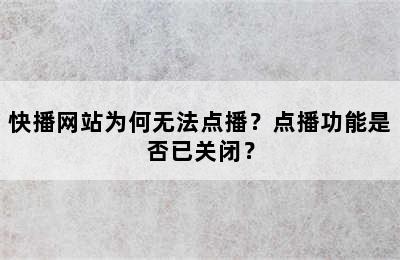 快播网站为何无法点播？点播功能是否已关闭？